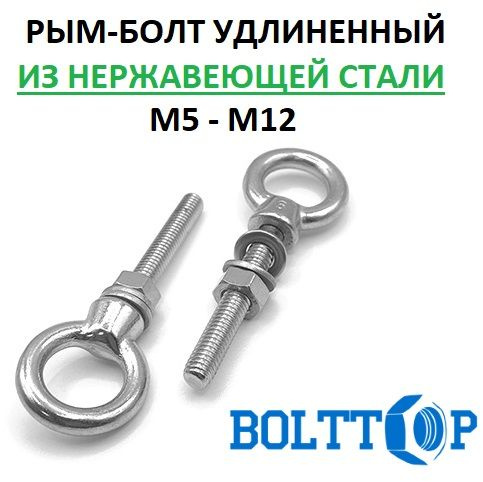 РЫМ-БОЛТ УДЛИНЕННЫЙ
ИЗ НЕРЖАВЕЮЩЕЙ СТАЛИ
М5 - М12

BOLTTOP